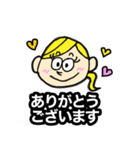 ありがとう
ございます